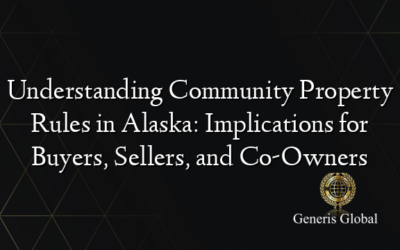 Understanding Community Property Rules in Alaska: Implications for Buyers, Sellers, and Co-Owners

Generis Global